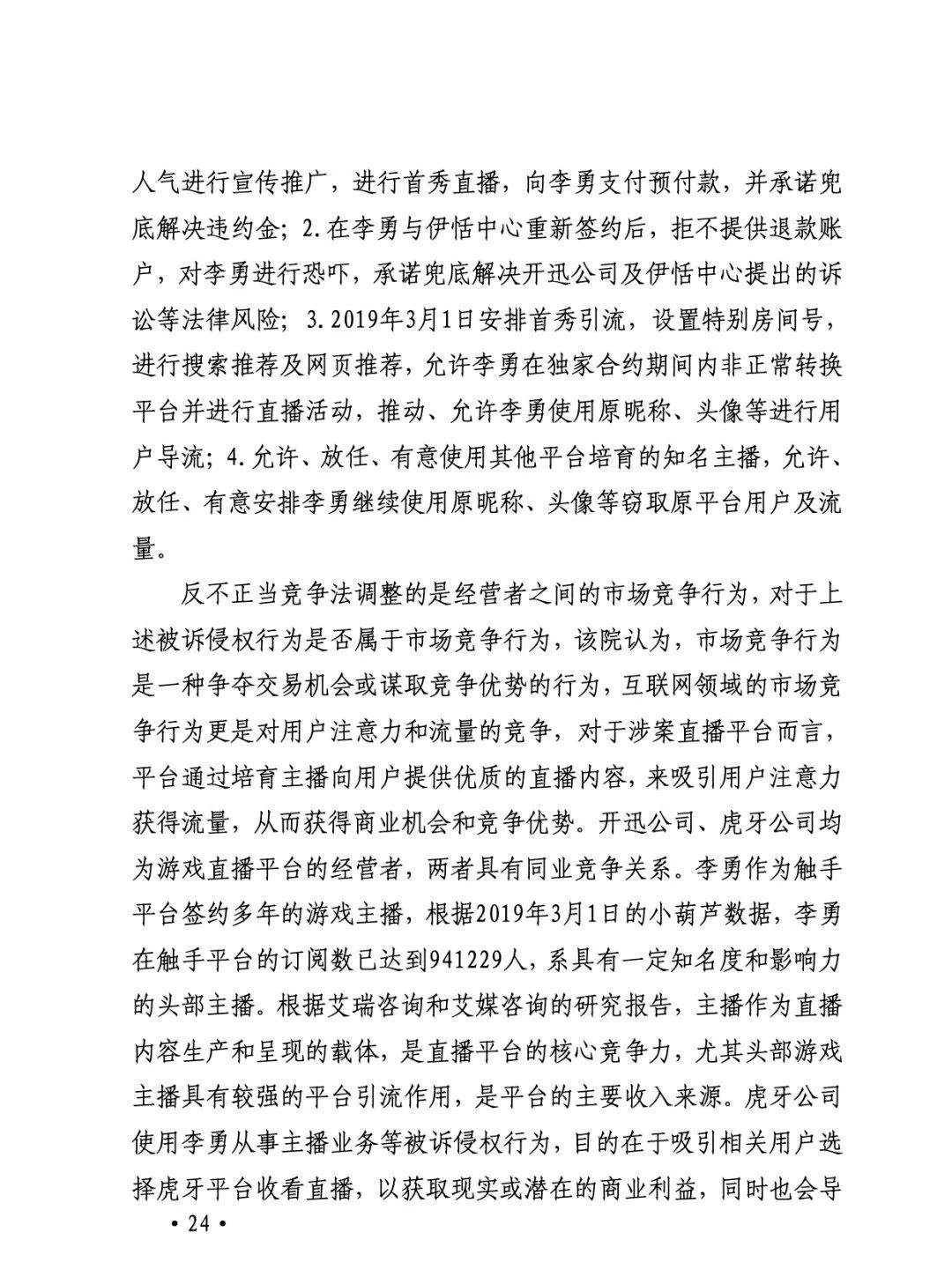 人气进行宣传推广，进行首秀直播，向李勇支付预付款，并承诺兜底解决违约金；2.在李勇与伊恬中心重新签约后，拒不提供退款账户，对李勇进行恐吓，承诺兜底解决开迅公司及伊恬中心提出的诉讼等法律风险；3.2019年3月1日安排首秀引流，设置特别房间号，进行搜索推荐及网页推荐，允许李勇在独家合约期间内非正常转换平台并进行直播活动，推动、允许李勇使用原昵称、头像等进行用户导流；4.允许、放任、有意使用其他平台培育的知名主播，允许、放任、有意安排李勇继续使用原昵称、头像等窃取原平台用户及流量。

反不正当竞争法调整的是经营者之间的市场竞争行为，对于上述被诉侵权行为是否属于市场竞争行为，该院认为，市场竞争行为是一种争夺交易机会或谋取竞争优势的行为，互联网领域的市场竞争行为更是对用户注意力和流量的竞争，对于涉案直播平台而言，平台通过培育主播向用户提供优质的直播内容，来吸引用户注意力获得流量，从而获得商业机会和竞争优势。开迅公司、虎牙公司均为游戏直播平台的经营者，两者具有同业竞争关系。李勇作为触手平台签约多年的游戏主播，根据2019年3月1日的小葫芦数据，李勇在触手平台的订阅数已达到941229人，系具有一定知名度和影响力的头部主播。根据艾瑞咨询和艾媒咨询的研究报告，主播作为直播内容生产和呈现的载体，是直播平台的核心竞争力，尤其头部游戏主播具有较强的平台引流作用，是平台的主要收入来源。虎牙公司使用李勇从事主播业务等被诉侵权行为，目的在于吸引相关用户选择虎牙平台收看直播，以获取现实或潜在的商业利益，同时也会导

• 24 •